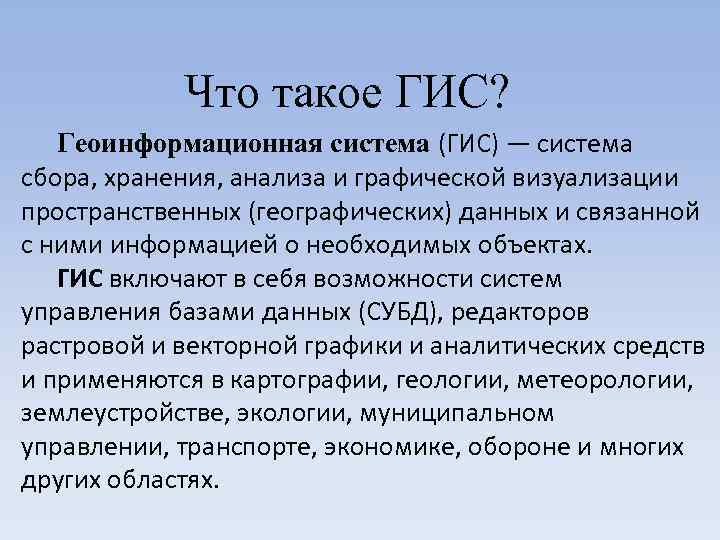 Что такое ГИС?

Геоинформационная система (ГИС) — система сбора, хранения, анализа и графической визуализации пространственных (географических) данных и связанной с ними информацией о необходимых объектах.

ГИС включают в себя возможности систем управления базами данных (СУБД), редакторов растровой и векторной графики и аналитических средств и применяются в картографии, геологии, метеорологии, землеустройстве, экологии, муниципальном управлении, транспорте, экономике, обороне и многих других областях.